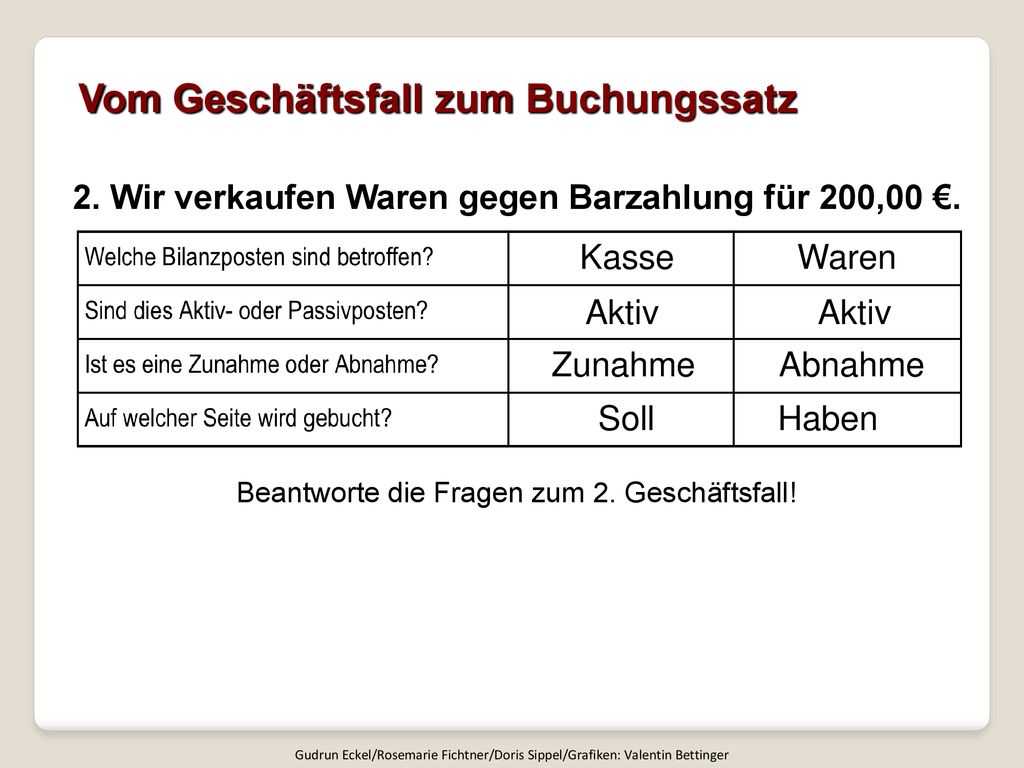 Vom Geschäftsfall zum Buchungssatz

2. Wir verkaufen Waren gegen Barzahlung für 200,00 €.

| Welche Bilanzposten sind betroffen? | Kasse | Waren |
|---|---|---|
| Sind dies Aktiv- oder Passivposten? | Aktiv | Aktiv |
| Ist es eine Zunahme oder Abnahme? | Zunahme | Abnahme |
| Auf welcher Seite wird gebucht? | Soll | Haben |

Beantworte die Fragen zum 2. Geschäftsfall!

Gudrun Eckel/Rosemarie Fichtner/Doris Sippel/Grafiken: Valentin Bettinger